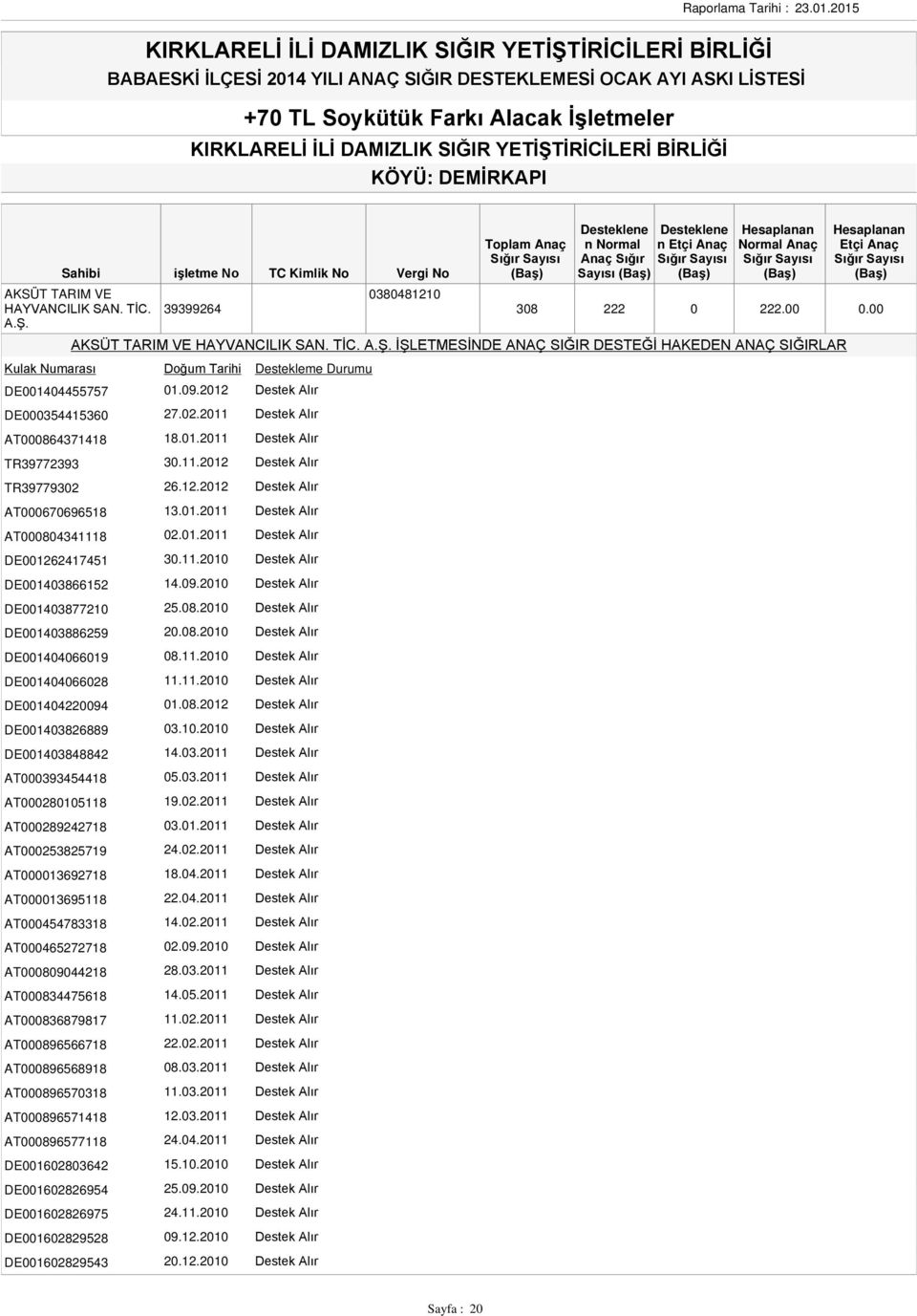 Raporlama Tarihi : 23.01.2015

KIRKLARELİ İLİ DAMIZLIK SIĞIR YETİŞTİRİCİLERİ BİRLİĞİ

BABAESKİ İLÇESİ 2014 YILI ANAÇ SIĞIR DESTEKLEMESİ OCAK AYI ASKI LİSTESİ

+70 TL Soykütük Farkı Alacak İşletmeler

KIRKLARELİ İLİ DAMIZLIK SIĞIR YETİŞTİRİCİLERİ BİRLİĞİ

KÖYÜ: DEMİRKAPI

| Sahibi | işletme No | TC Kimlik No | Vergi No | Toplam Anaç Sığır Sayısı (Baş) | Desteklenen Normal Anaç Sığır Sayısı (Baş) | Desteklenen Etçi Anaç Sığır Sayısı (Baş) | Hesaplanan Normal Anaç Sığır Sayısı (Baş) | Hesaplanan Etçi Anaç Sığır Sayısı (Baş) |
|---|---|---|---|---|---|---|---|---|
| AKSÜT TARIM VE HAYVANCILIK SAN. TİC. A.Ş. | 39399264 | | 0380481210 | 308 | 222 | 0 | 222.00 | 0.00 |

AKSÜT TARIM VE HAYVANCILIK SAN. TİC. A.Ş. İŞLETMESİNDE ANAÇ SIĞIR DESTEĞİ HAKEDEN ANAÇ SIĞIRLAR

| Kulak Numarası | Doğum Tarihi | Destekleme Durumu |
|---|---|---|
| DE001404455757 | 01.09.2012 | Destek Alır |
| DE000354415360 | 27.02.2011 | Destek Alır |
| AT000864371418 | 18.01.2011 | Destek Alır |
| TR39772393 | 30.11.2012 | Destek Alır |
| TR39779302 | 26.12.2012 | Destek Alır |
| AT000670696518 | 13.01.2011 | Destek Alır |
| AT000804341118 | 02.01.2011 | Destek Alır |
| DE001262417451 | 30.11.2010 | Destek Alır |
| DE001403866152 | 14.09.2010 | Destek Alır |
| DE001403877210 | 25.08.2010 | Destek Alır |
| DE001403886259 | 20.08.2010 | Destek Alır |
| DE001404066019 | 08.11.2010 | Destek Alır |
| DE001404066028 | 11.11.2010 | Destek Alır |
| DE001404220094 | 01.08.2012 | Destek Alır |
| DE001403826889 | 03.10.2010 | Destek Alır |
| DE001403848842 | 14.03.2011 | Destek Alır |
| AT000393454418 | 05.03.2011 | Destek Alır |
| AT000280105118 | 19.02.2011 | Destek Alır |
| AT000289242718 | 03.01.2011 | Destek Alır |
| AT000253825719 | 24.02.2011 | Destek Alır |
| AT000013692718 | 18.04.2011 | Destek Alır |
| AT000013695118 | 22.04.2011 | Destek Alır |
| AT000454783318 | 14.02.2011 | Destek Alır |
| AT000465272718 | 02.09.2010 | Destek Alır |
| AT000809044218 | 28.03.2011 | Destek Alır |
| AT000834475618 | 14.05.2011 | Destek Alır |
| AT000836879817 | 11.02.2011 | Destek Alır |
| AT000896566718 | 22.02.2011 | Destek Alır |
| AT000896568918 | 08.03.2011 | Destek Alır |
| AT000896570318 | 11.03.2011 | Destek Alır |
| AT000896571418 | 12.03.2011 | Destek Alır |
| AT000896577118 | 24.04.2011 | Destek Alır |
| DE001602803642 | 15.10.2010 | Destek Alır |
| DE001602826954 | 25.09.2010 | Destek Alır |
| DE001602826975 | 24.11.2010 | Destek Alır |
| DE001602829528 | 09.12.2010 | Destek Alır |
| DE001602829543 | 20.12.2010 | Destek Alır |

Sayfa : 20